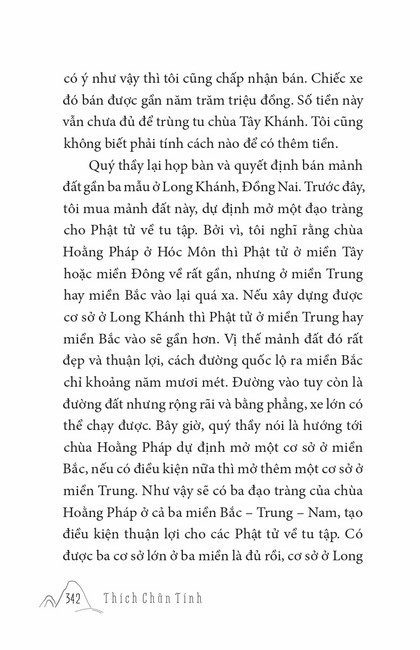 có ý như vậy thì tôi cũng chấp nhận bán. Chiếc xe đó bán được gần năm trăm triệu đồng. Số tiền này vẫn chưa đủ để trùng tu chùa Tây Khánh. Tôi cũng không biết phải tính cách nào để có thêm tiền.

Quý thầy lại họp bàn và quyết định bán mảnh đất gần ba mẫu ở Long Khánh, Đồng Nai. Trước đây, tôi mua mảnh đất này, dự định mở một đạo tràng cho Phật tử về tu tập. Bởi vì, tôi nghĩ rằng chùa Hoằng Pháp ở Hóc Môn thì Phật tử ở miền Tây hoặc miền Đông về rất gần, nhưng ở miền Trung hay miền Bắc vào lại quá xa. Nếu xây dựng được cơ sở ở Long Khánh thì Phật tử ở miền Trung hay miền Bắc vào sẽ gần hơn. Vị thế mảnh đất đó rất đẹp và thuận lợi, cách đường quốc lộ ra miền Bắc chỉ khoảng năm mươi mét. Đường vào tuy còn là đường đất nhưng rộng rãi và bằng phẳng, xe lớn có thể chạy được. Bây giờ, quý thầy nói là hướng tới chùa Hoằng Pháp dự định mở một cơ sở ở miền Bắc, nếu có điều kiện nữa thì mở thêm một cơ sở ở miền Trung. Như vậy sẽ có ba đạo tràng của chùa Hoằng Pháp ở cả ba miền Bắc – Trung – Nam, tạo điều kiện thuận lợi cho các Phật tử về tu tập. Có được ba cơ sở lớn ở ba miền là đủ rồi, cơ sở ở Long

342 Thích Chân Tính